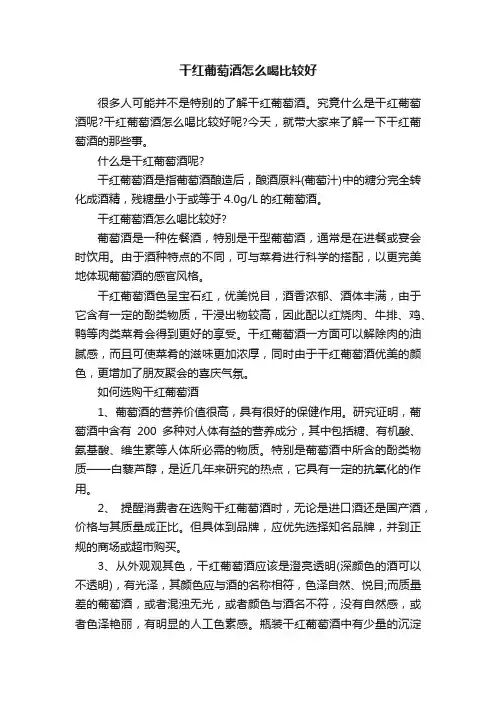 干红葡萄酒怎么喝比较好

很多人可能并不是特别的了解干红葡萄酒。究竟什么是干红葡萄酒呢?干红葡萄酒怎么喝比较好呢?今天，就带大家来了解一下干红葡萄酒的那些事。

什么是干红葡萄酒呢?

干红葡萄酒是指葡萄酒酿造后，酿酒原料(葡萄汁)中的糖分完全转化成酒精，残糖量小于或等于 4.0g/L 的红葡萄酒。

干红葡萄酒怎么喝比较好?

葡萄酒是一种佐餐酒，特别是干型葡萄酒，通常是在进餐或宴会时饮用。由于酒种特点的不同，可与菜肴进行科学的搭配，以更完美地体现葡萄酒的感官风格。

干红葡萄酒色呈宝石红，优美悦目，酒香浓郁、酒体丰满，由于它含有一定的酚类物质，干浸出物较高，因此配以红烧肉、牛排、鸡、鸭等肉类菜肴会得到更好的享受。干红葡萄酒一方面可以解除肉的油腻感，而且可使菜肴的滋味更加浓厚，同时由于干红葡萄酒优美的颜色，更增加了朋友聚会的喜庆气氛。

如何选购干红葡萄酒

1、葡萄酒的营养价值很高，具有很好的保健作用。研究证明，葡萄酒中含有 200 多种对人体有益的营养成分，其中包括糖、有机酸、氨基酸、维生素等人体所必需的物质。特别是葡萄酒中所含的酚类物质——白藜芦醇，是近几年来研究的热点，它具有一定的抗氧化的作用。

2、 提醒消费者在选购干红葡萄酒时，无论是进口酒还是国产酒，价格与其质量成正比。但具体到品牌，应优先选择知名品牌，并到正规的商场或超市购买。

3、从外观观其色，干红葡萄酒应该是澄亮透明(深颜色的酒可以不透明)，有光泽，其颜色应与酒的名称相符，色泽自然、悦目;而质量差的葡萄酒，或者混浊无光，或者颜色与酒名不符，没有自然感，或者色泽艳丽，有明显的人工色素感。瓶装干红葡萄酒中有少量的沉淀